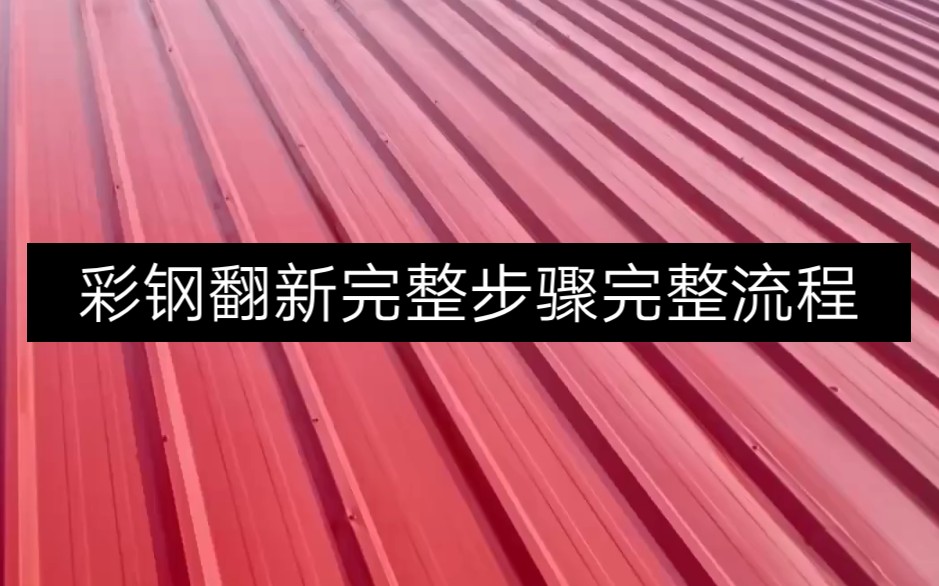 彩钢翻新完整步骤完整流程